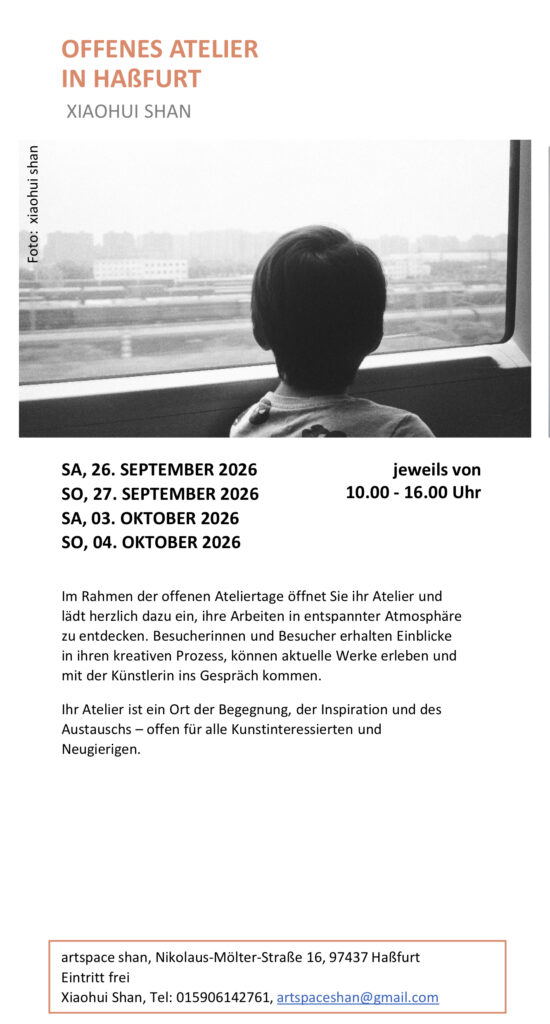 OFFENES ATELIER
IN HAßFURT

XIAOHUI SHAN

Foto: xiaohui shan

SA, 26. SEPTEMBER 2026
SO, 27. SEPTEMBER 2026
SA, 03. OKTOBER 2026
SO, 04. OKTOBER 2026

jeweils von
10.00 - 16.00 Uhr

Im Rahmen der offenen Ateliertage öffnet Sie ihr Atelier und lädt herzlich dazu ein, ihre Arbeiten in entspannter Atmosphäre zu entdecken. Besucherinnen und Besucher erhalten Einblicke in ihren kreativen Prozess, können aktuelle Werke erleben und mit der Künstlerin ins Gespräch kommen.

Ihr Atelier ist ein Ort der Begegnung, der Inspiration und des Austauschs – offen für alle Kunstinteressierten und Neugierigen.

artspace shan, Nikolaus-Mölter-Straße 16, 97437 Haßfurt
Eintritt frei
Xiaohui Shan, Tel: 015906142761, artspaceshan@gmail.com